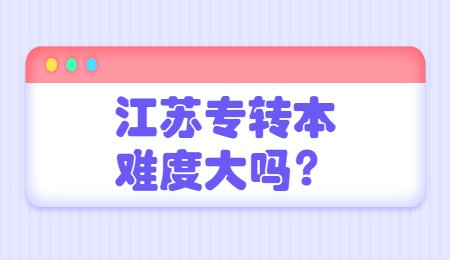 江苏专转本
难度大吗？